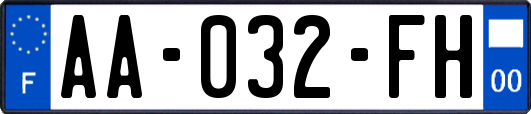 F

AA-032-FH

00